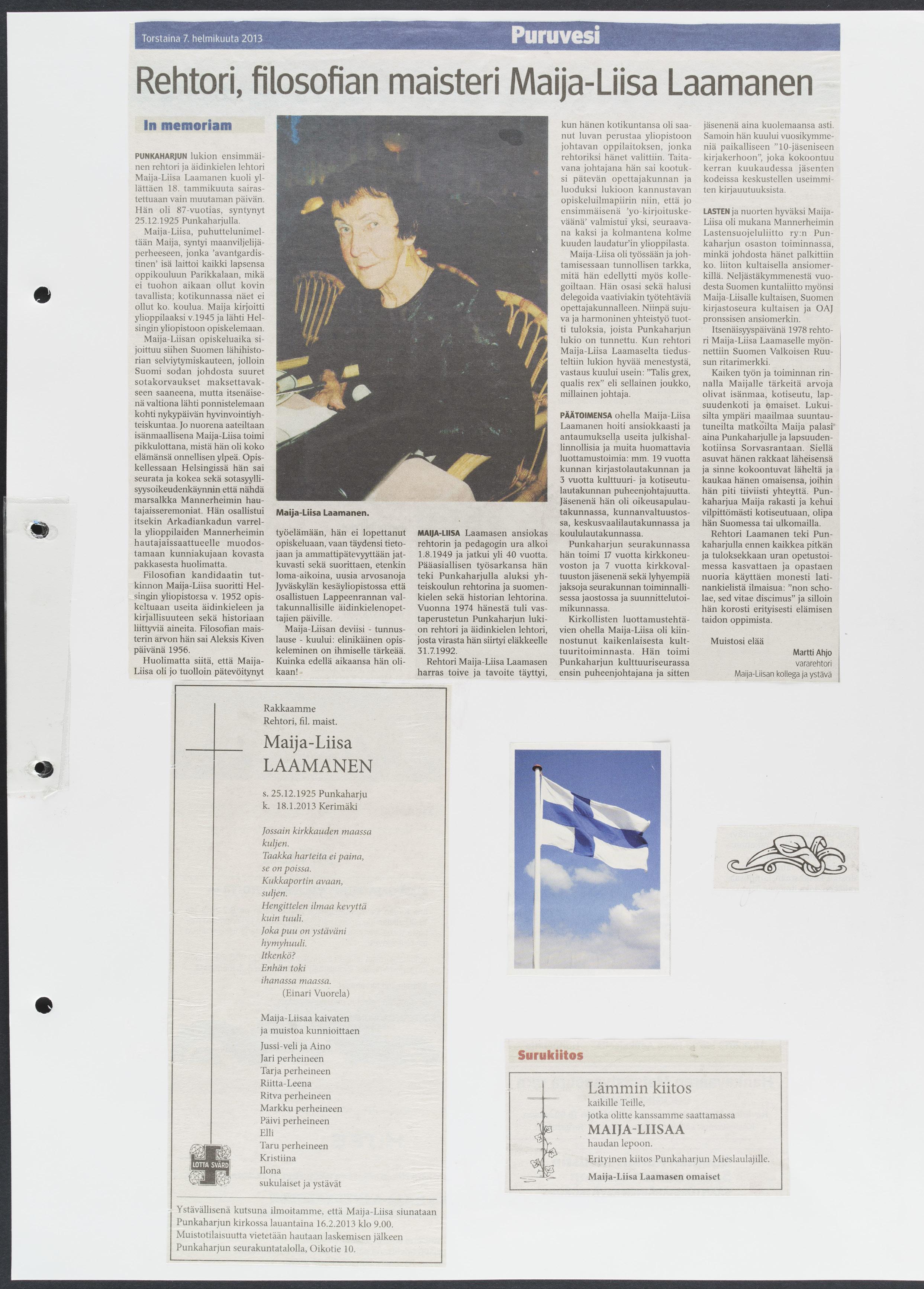 Torstaina 7. helmikuuta 2013

Puruvesi

Rehtori, filosofian maisteri Maija-Liisa Laamanen

In memoriam

PUNKAHARJUN lukion ensimmäinen rehtori ja äidinkielen lehtori Maija-Liisa Laamanen kuoli yllättäen 18. tammikuuta sairastettuaan vain muutaman päivän. Hän oli 87-vuotias, syntynyt 25.12.1925 Punkaharjulla.

Maija-Liisa, puhuttelunimeltään Maija, syntyi maanviljelijäperheeseen, jonka 'avantgardistinen' isä laittoi kaikki lapsensa oppikouluun Parikkalaan, mikä ei tuohon aikaan ollut kovin tavallista; kotikunnassa näet ei ollut ko. koulua. Maija kirjoitti ylioppilaaksi v.1945 ja lähti Helsingin yliopistoon opiskelemaan.

Maija-Liisan opiskeluaika sijoittuu siihen Suomen lähihistorian selviytymiskauteen, jolloin Suomi sodan johdosta suuret sotakorvaukset maksettavakseen saaneena, mutta itsenäisenä valtiona lähti ponnistelemaan kohti nykypäivän hyvinvointiyhteiskuntaa. Jo nuorena aateiltaan isänmaallisena Maija-Liisa toimi pikkulottana, mistä hän oli koko elämänsä onnellisen ylpeä. Opiskellessaan Helsingissä hän sai seurata ja kokea sekä sotasyyllisyysoikeudenkäynnin että nähdä marsalkka Mannerheimin hautajaisseremoniat. Hän osallistui itsekin Arkadiankadun varrella ylioppilaiden Mannerheimin hautajaissaattueelle muodostamaan kunniakujaan kovasta pakkasesta huolimatta.

Filosofian kandidaatin tutkinnon Maija-Liisa suoritti Helsingin yliopistossa v. 1952 opiskeltuaan useita äidinkieleen ja kirjallisuuteen sekä historiaan liittyviä aineita. Filosofian maisterin arvon hän sai Aleksis Kiven päivänä 1956.

Huolimatta siitä, että Maija-Liisa oli jo tuolloin pätevöitynyt

Maija-Liisa Laamanen.

työelämään, hän ei lopettanut opiskeluaan, vaan täydensi tietojaan ja ammattipätevyyttään jatkuvasti sekä suorittaen, etenkin loma-aikoina, uusia arvosanoja Jyväskylän kesäyliopistossa että osallistuen Lappeenrannan valtakunnallisille äidinkielenopettajien päiville.

Maija-Liisan deviisi - tunnuslause - kuului: elinikäinen opiskeleminen on ihmiselle tärkeää. Kuinka edellä aikaansa hän olikaan!

MAIJA-LIISA Laamasen ansiokas rehtorin ja pedagogin ura alkoi 1.8.1949 ja jatkui yli 40 vuotta. Pääasiallisen työsarkansa hän teki Punkaharjulla aluksi yhteiskoulun rehtorina ja suomenkielen sekä historian lehtorina. Vuonna 1974 hänestä tuli vastaperustetun Punkaharjun lukion rehtori ja äidinkielen lehtori, josta virasta hän siirtyi eläkkeelle 31.7.1992.

Rehtori Maija-Liisa Laamasen harras toive ja tavoite täyttyi, kun hänen kotikuntansa oli saanut luvan perustaa yliopistoon johtavan oppilaitoksen, jonka rehtoriksi hänet valittiin. Taitavana johtajana hän sai kootuksi pätevän opettajakunnan ja luoduksi lukioon kannustavan opiskeluilmapiirin niin, että jo ensimmäisenä 'yo-kirjoituskeväänä' valmistui yksi, seuraavana kaksi ja kolmantena kolme kuuden laudatur'in ylioppilasta.

Maija-Liisa oli työssään ja johtamisessaan tunnollisen tarkka, mitä hän edellytti myös kollegoiltaan. Hän osasi sekä halusi delegoida vaativiakin työtehtäviä opettajakunnalleen. Niinpä sujuva ja harmoninen yhteistyö tuotti tuloksia, joista Punkaharjun lukio on tunnettu. Kun rehtori Maija-Liisa Laamaselta tiedusteltiin lukion hyvää menestystä, vastaus kuului usein: "Talis grex, qualis rex" eli sellainen joukko, millainen johtaja.

PÄÄTOIMENSA ohella Maija-Liisa Laamanen hoiti ansiokkaasti ja antaumuksella useita julkishallinnollisia ja muita huomattavia luottamustoimia: mm. 19 vuotta kunnan kirjastolautakunnan ja 3 vuotta kulttuuri- ja kotiseutulautakunnan puheenjohtajuutta. Jäsenenä hän oli oikeusapulautakunnassa, kunnanvaltuustossa, keskusvaalilautakunnassa ja koululautakunnassa.

Punkaharjun seurakunnassa hän toimi 17 vuotta kirkkoneuvoston ja 7 vuotta kirkkovaltuuston jäsenenä sekä lyhyempiä jaksoja seurakunnan toiminnallisessa jaostossa ja suunnittelutoimikunnassa.

Kirkollisten luottamustehtävien ohella Maija-Liisa oli kiinnostunut kaikenlaisesta kulttuuritoiminnasta. Hän toimi Punkaharjun kulttuuriseurassa ensin puheenjohtajana ja sitten jäsenenä aina kuolemaansa asti. Samoin hän kuului vuosikymmeniä paikalliseen "10-jäseniseen kirjakerhoon", joka kokoontuu kerran kuukaudessa jäsenten kodeissa keskustellen useimmiten kirjauutuuksista.

LASTEN ja nuorten hyväksi Maija-Liisa oli mukana Mannerheimin Lastensuojeluliitto ry:n Punkaharjun osaston toiminnassa, minkä johdosta hänet palkittiin ko. liiton kultaisella ansiomerkillä. Neljästäkymmenestä vuodesta Suomen kuntaliitto myönsi Maija-Liisalle kultaisen, Suomen kirjastoseura kultaisen ja OAJ pronssisen ansiomerkin.

Itsenäisyyspäivänä 1978 rehtori Maija-Liisa Laamaselle myönnettiin Suomen Valkoisen Ruusun ritarimerkki.

Kaiken työn ja toiminnan rinnalla Maijalle tärkeitä arvoja olivat isänmaa, kotiseutu, lapsuudenkoti ja omaiset. Lukuisilta ympäri maailmaa suuntautuneilta matkoilta Maija palasi aina Punkaharjulle ja lapsuudenkotiinsa Sorvasrantaan. Siellä asuvat hänen rakkaat läheisensä ja sinne kokoontuvat läheltä ja kaukaa hänen omaisensa, joihin hän piti tiiviisti yhteyttä. Punkaharjua Maija rakasti ja kehui vilpittömästi kotiseutuaan, olipa hän Suomessa tai ulkomailla.

Rehtori Laamanen teki Punkaharjulla ennen kaikkea pitkän ja tuloksekkaan uran opetustoimessa kasvattaen ja opastaen nuoria käyttäen monesti latinankielistä ilmaisua: "non scholae, sed vitae discimus" ja silloin hän korosti erityisesti elämisen taidon oppimista.

Muistosi elää

Martti Ahjo
vararehtori
Maija-Liisan kollega ja ystävä

Rakkaamme
Rehtori, fil. maist.
Maija-Liisa
LAAMANEN

s. 25.12.1925 Punkaharju
k. 18.1.2013 Kerimäki

Jossain kirkkauden maassa
kuljen.
Taakka harteita ei paina,
se on poissa.
Kukkaportin avaan,
suljen.
Hengittelen ilmaa kevyttä
kuin tuuli.
Joka puu on ystäväni
hymyhuuli.
Itkenkö?
Enhän toki
ihanassa maassa.
(Einari Vuorela)

Maija-Liisaa kaivaten
ja muistoa kunnioittaen
Jussi-veli ja Aino
Jari perheineen
Tarja perheineen
Riitta-Leena
Ritva perheineen
Markku perheineen
Päivi perheineen
Elli
Taru perheineen
Kristiina
Ilona
sukulaiset ja ystävät

LOTTA SVÄRD

Ystävällisenä kutsuna ilmoitamme, että Maija-Liisa siunataan Punkaharjun kirkossa lauantaina 16.2.2013 klo 9.00. Muistotilaisuutta vietetään hautaan laskemisen jälkeen Punkaharjun seurakuntatalolla, Oikotie 10.

Surukiitos

Lämmin kiitos
kaikille Teille,
jotka olitte kanssamme saattamassa
MAIJA-LIISAA
haudan lepoon.
Erityinen kiitos Punkaharjun Mieslaulajille.
Maija-Liisa Laamasen omaiset